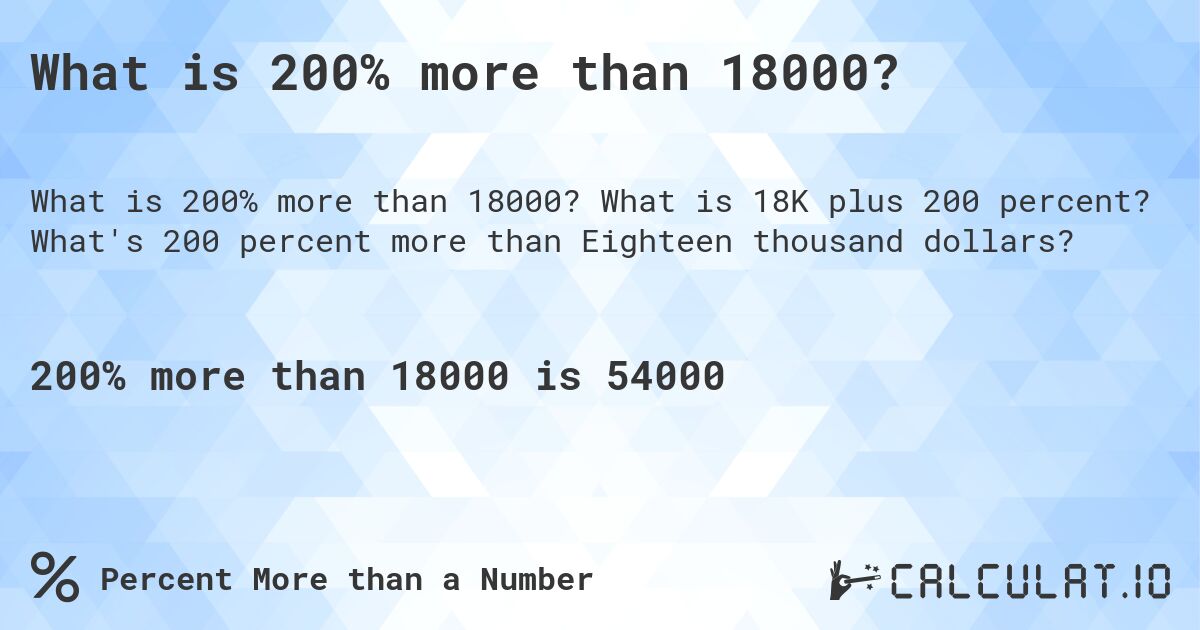 What is 200% more than 18000?

What is 200% more than 18000? What is 18K plus 200 percent? What's 200 percent more than Eighteen thousand dollars?

200% more than 18000 is 54000

% Percent More than a Number

CALCULAT.IO